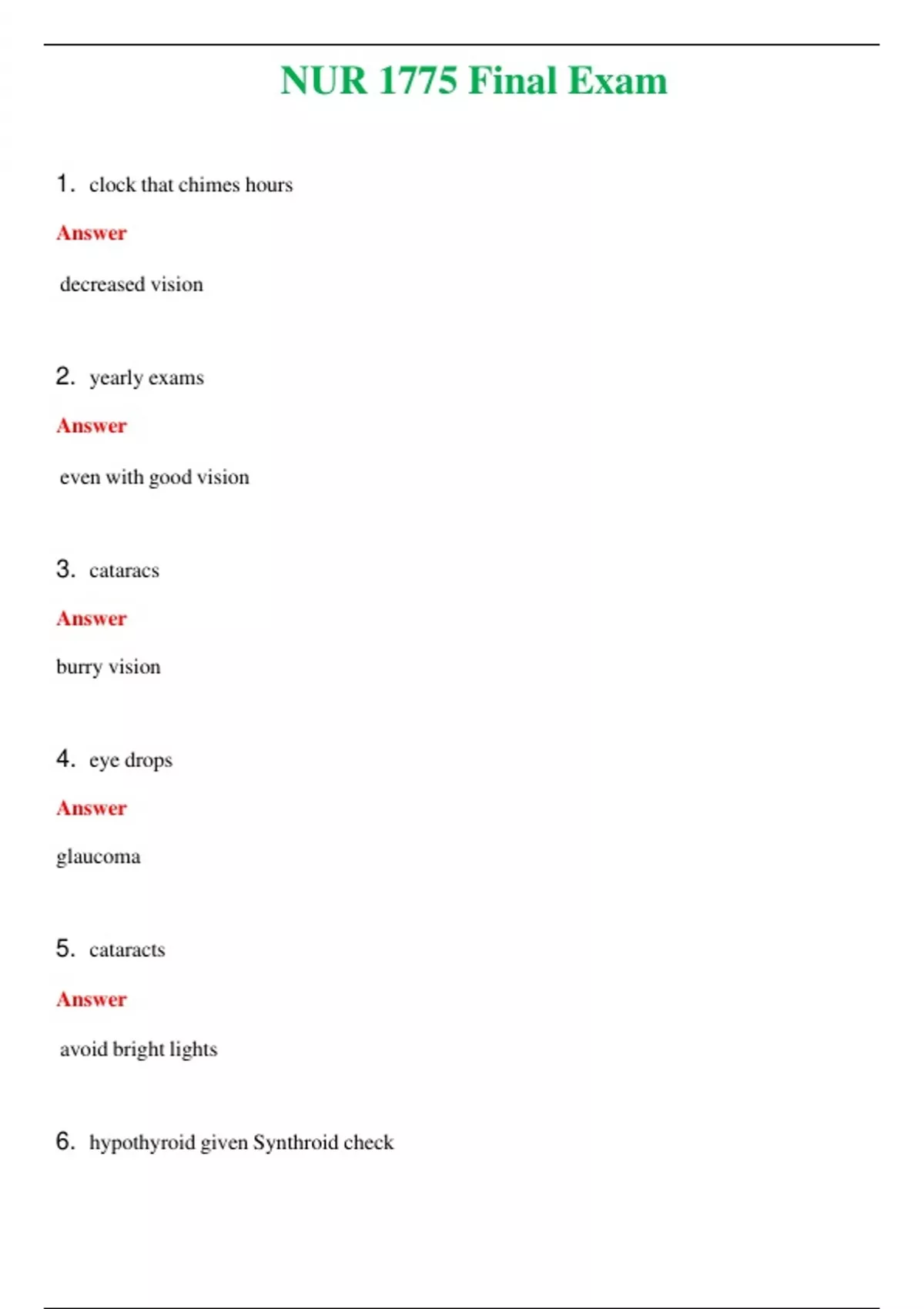 NUR 1775 Final Exam

1. clock that chimes hours

Answer

decreased vision

2. yearly exams

Answer

even with good vision

3. cataracs

Answer

burry vision

4. eye drops

Answer

glaucoma

5. cataracts

Answer

avoid bright lights

6. hypothyroid given Synthroid check